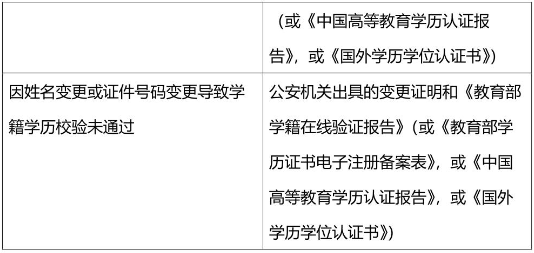 |  | （或《中国高等教育学历认证报告》，或《国外学历学位认证书》） |
|---|---|
| 因姓名变更或证件号码变更导致学籍学历校验未通过 | 公安机关出具的变更证明和《教育部学籍在线验证报告》（或《教育部学历证书电子注册备案表》，或《中国高等教育学历认证报告》，或《国外学历学位认证书》） |